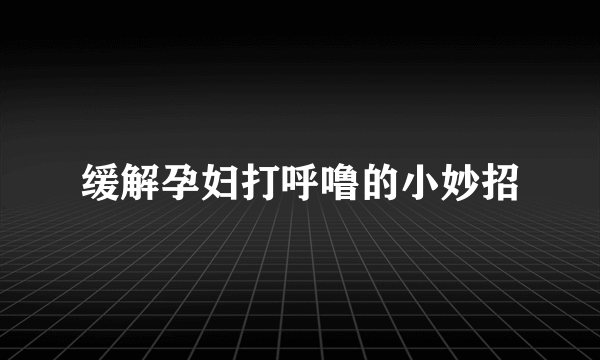 缓解孕妇打呼噜的小妙招